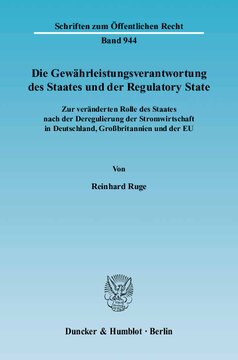 Schriften zum Öffentlichen Recht

Band 944

Die Gewährleistungsverantwortung des Staates und der Regulatory State

Zur veränderten Rolle des Staates nach der Deregulierung der Stromwirtschaft in Deutschland, Großbritannien und der EU

Von

Reinhard Ruge

Duncker & Humblot · Berlin